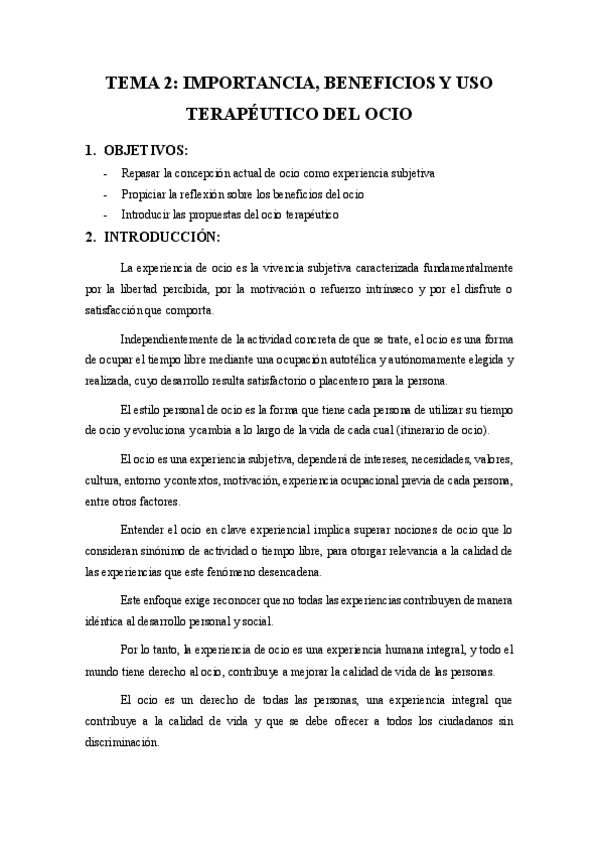 TEMA 2: IMPORTANCIA, BENEFICIOS Y USO TERAPÉUTICO DEL OCIO

1. OBJETIVOS:

- Repasar la concepción actual de ocio como experiencia subjetiva
- Propiciar la reflexión sobre los beneficios del ocio
- Introducir las propuestas del ocio terapéutico

2. INTRODUCCIÓN:

La experiencia de ocio es la vivencia subjetiva caracterizada fundamentalmente por la libertad percibida, por la motivación o refuerzo intrínseco y por el disfrute o satisfacción que comporta.

Independientemente de la actividad concreta de que se trate, el ocio es una forma de ocupar el tiempo libre mediante una ocupación autotélica y autónomamente elegida y realizada, cuyo desarrollo resulta satisfactorio o placentero para la persona.

El estilo personal de ocio es la forma que tiene cada persona de utilizar su tiempo de ocio y evoluciona y cambia a lo largo de la vida de cada cual (itinerario de ocio).

El ocio es una experiencia subjetiva, dependerá de intereses, necesidades, valores, cultura, entorno y contextos, motivación, experiencia ocupacional previa de cada persona, entre otros factores.

Entender el ocio en clave experiencial implica superar nociones de ocio que lo consideran sinónimo de actividad o tiempo libre, para otorgar relevancia a la calidad de las experiencias que este fenómeno desencadena.

Este enfoque exige reconocer que no todas las experiencias contribuyen de manera idéntica al desarrollo personal y social.

Por lo tanto, la experiencia de ocio es una experiencia humana integral, y todo el mundo tiene derecho al ocio, contribuye a mejorar la calidad de vida de las personas.

El ocio es un derecho de todas las personas, una experiencia integral que contribuye a la calidad de vida y que se debe ofrecer a todos los ciudadanos sin discriminación.